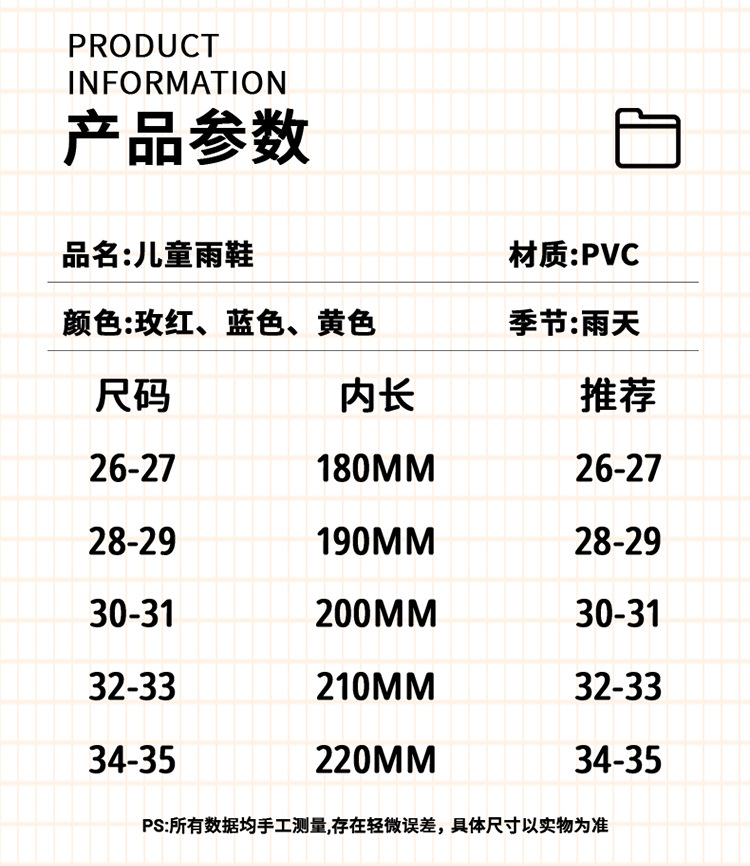 PRODUCT
INFORMATION
产品参数

品名:儿童雨鞋 材质:PVC

颜色:玫红、蓝色、黄色 季节:雨天

| 尺码 | 内长 | 推荐 |
|---|---|---|
| 26-27 | 180MM | 26-27 |
| 28-29 | 190MM | 28-29 |
| 30-31 | 200MM | 30-31 |
| 32-33 | 210MM | 32-33 |
| 34-35 | 220MM | 34-35 |

PS:所有数据均手工测量,存在轻微误差，具体尺寸以实物为准